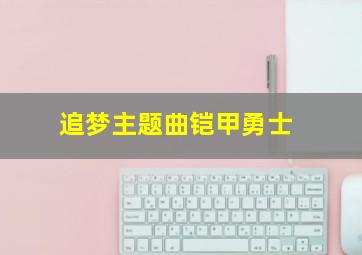 追梦主题曲铠甲勇士